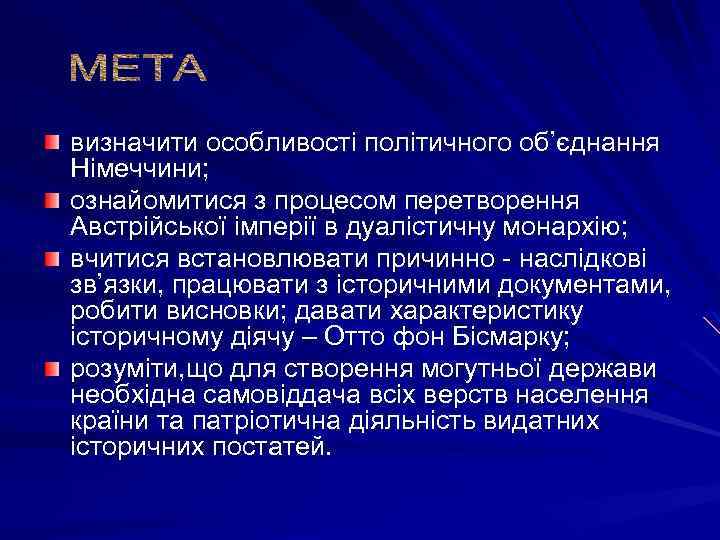 МЕТА

• визначити особливості політичного об'єднання Німеччини;
• ознайомитися з процесом перетворення Австрійської імперії в дуалістичну монархію;
• вчитися встановлювати причинно - наслідкові зв'язки, працювати з історичними документами, робити висновки; давати характеристику історичному діячу – Отто фон Бісмарку;
• розуміти,що для створення могутньої держави необхідна самовіддача всіх верств населення країни та патріотична діяльність видатних історичних постатей.